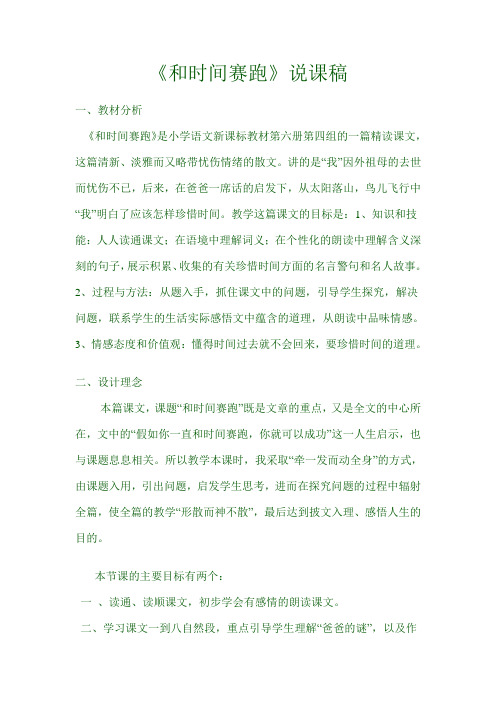 《和时间赛跑》说课稿

一、教材分析

《和时间赛跑》是小学语文新课标教材第六册第四组的一篇精读课文，这篇清新、淡雅而又略带忧伤情绪的散文。讲的是“我”因外祖母的去世而忧伤不已，后来，在爸爸一席话的启发下，从太阳落山，鸟儿飞行中“我”明白了应该怎样珍惜时间。教学这篇课文的目标是：1、知识和技能：人人读通课文；在语境中理解词义；在个性化的朗读中理解含义深刻的句子，展示积累、收集的有关珍惜时间方面的名言警句和名人故事。2、过程与方法：从题入手，抓住课文中的问题，引导学生探究，解决问题，联系学生的生活实际感悟文中蕴含的道理，从朗读中品味情感。3、情感态度和价值观：懂得时间过去就不会回来，要珍惜时间的道理。

二、设计理念

本篇课文，课题“和时间赛跑”既是文章的重点，又是全文的中心所在，文中的“假如你一直和时间赛跑，你就可以成功”这一人生启示，也与课题息息相关。所以教学本课时，我采取“牵一发而动全身”的方式，由课题入用，引出问题，启发学生思考，进而在探究问题的过程中辐射全篇，使全篇的教学“形散而神不散”，最后达到披文入理、感悟人生的目的。

本节课的主要目标有两个：

一 、读通、读顺课文，初步学会有感情的朗读课文。

二、学习课文一到八自然段，重点引导学生理解“爸爸的谜”，以及作